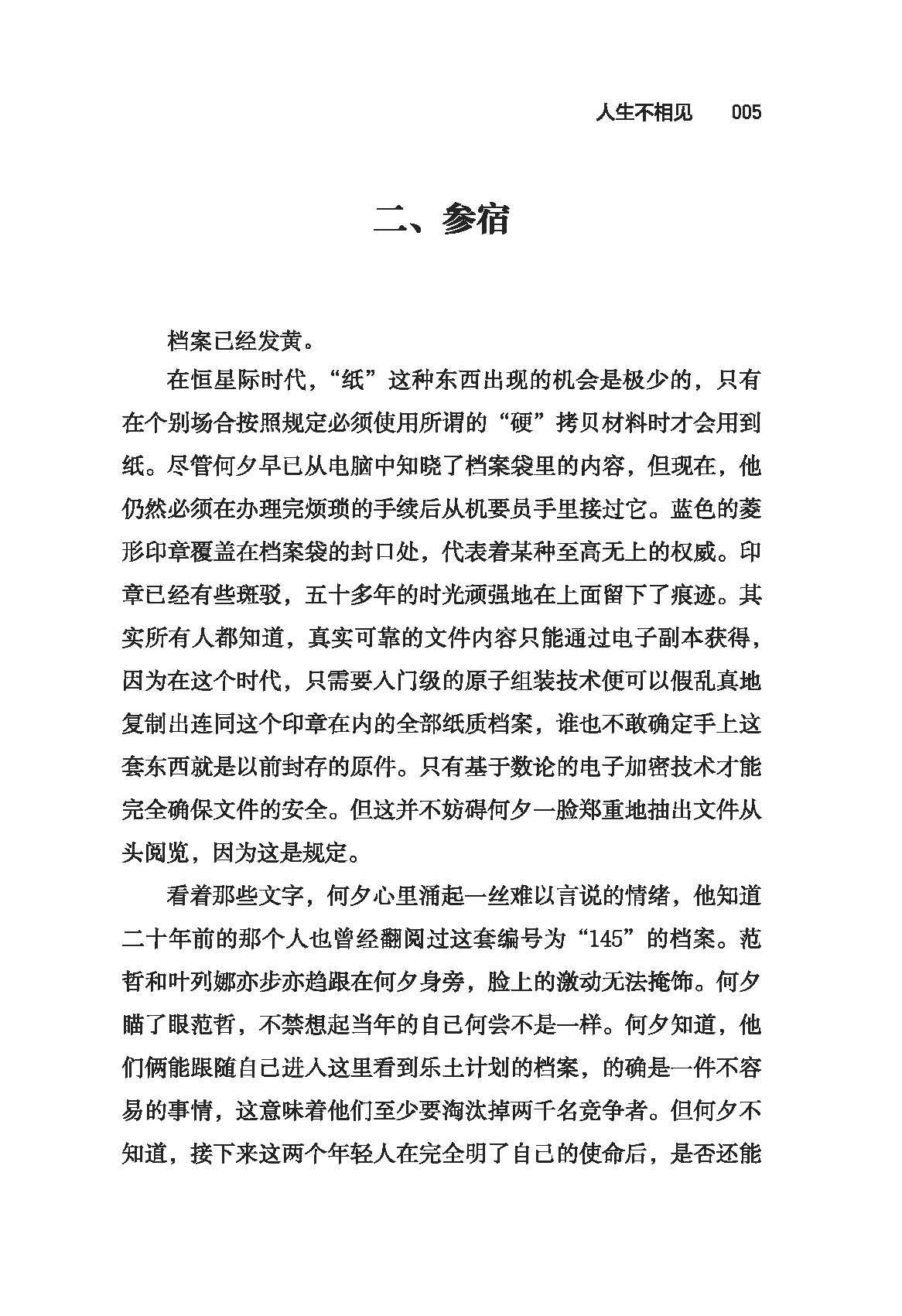 人生不相见　005

二、参宿

档案已经发黄。

在恒星际时代，“纸”这种东西出现的机会是极少的，只有在个别场合按照规定必须使用所谓的“硬”拷贝材料时才会用到纸。尽管何夕早已从电脑中知晓了档案袋里的内容，但现在，他仍然必须在办理完烦琐的手续后从机要员手里接过它。蓝色的菱形印章覆盖在档案袋的封口处，代表着某种至高无上的权威。印章已经有些斑驳，五十多年的时光顽强地在上面留下了痕迹。其实所有人都知道，真实可靠的文件内容只能通过电子副本获得，因为在这个时代，只需要入门级的原子组装技术便可以假乱真地复制出连同这个印章在内的全部纸质档案，谁也不敢确定手上这套东西就是以前封存的原件。只有基于数论的电子加密技术才能完全确保文件的安全。但这并不妨碍何夕一脸郑重地抽出文件从头阅览，因为这是规定。

看着那些文字，何夕心里涌起一丝难以言说的情绪，他知道二十年前的那个人也曾经翻阅过这套编号为“145”的档案。范哲和叶列娜亦步亦趋跟在何夕身旁，脸上的激动无法掩饰。何夕瞄了眼范哲，不禁想起当年的自己何尝不是一样。何夕知道，他们俩能跟随自己进入这里看到乐土计划的档案，的确是一件不容易的事情，这意味着他们至少要淘汰掉两千名竞争者。但何夕不知道，接下来这两个年轻人在完全明了自己的使命后，是否还能